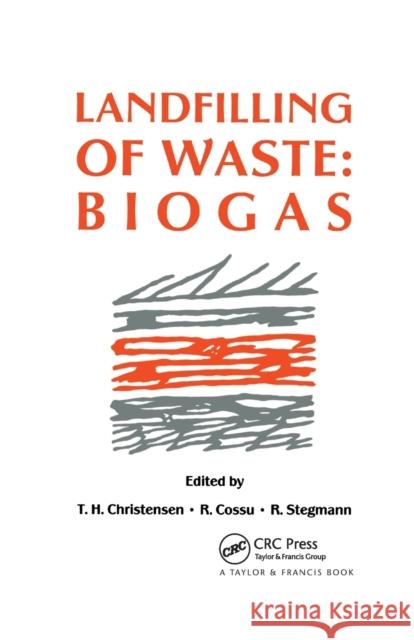 LANDFILLING OF WASTE: BIOGAS

Edited by

T. H. Christensen • R. Cossu • R. Stegmann

CRC

CRC Press
Taylor & Francis Group
A TAYLOR & FRANCIS BOOK

Kraina Książek